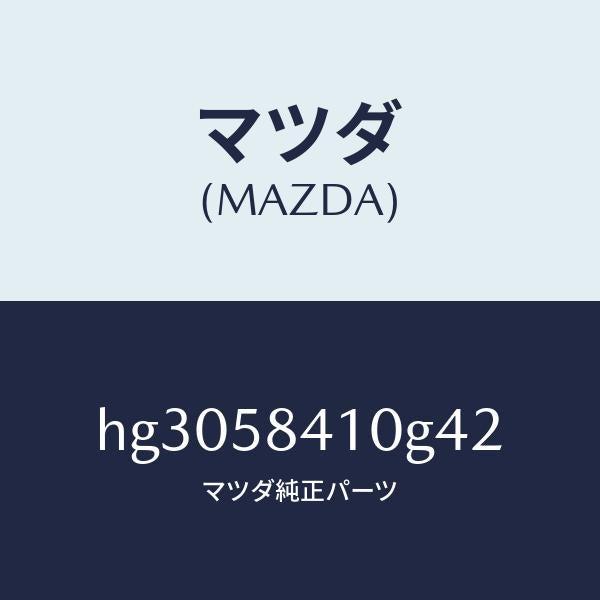 マツダ
(MAZDA)

hg3058410g42
マツダ純正パーツ